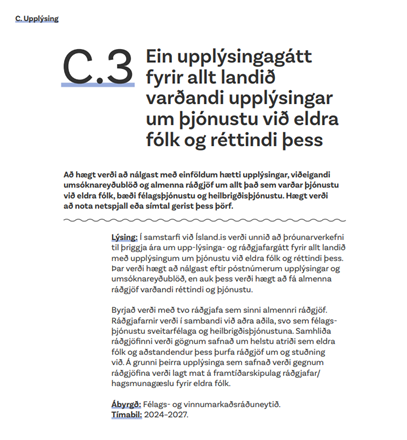 C. Upplýsing

C.3 Ein upplýsingagátt fyrir allt landið varðandi upplýsingar um þjónustu við eldra fólk og réttindi þess

Að hægt verði að nálgast með einföldum hætti upplýsingar, viðeigandi umsóknareyðublöð og almenna ráðgjöf um allt það sem varðar þjónustu við eldra fólk, bæði félagsþjónustu og heilbrigðisþjónustu. Hægt verði að nota netspjall eða símtal gerist þess þörf.

Lýsing: Í samstarfi við Ísland.is verði unnið að þróunarverkefni til þriggja ára um upp-lýsinga- og ráðgjafargátt fyrir allt landið með upplýsingum um þjónustu við eldra fólk og réttindi þess. Þar verði hægt að nálgast eftir póstnúmerum upplýsingar og umsóknareyðublöð, en auk þess verði hægt að fá almenna ráðgjöf varðandi réttindi og þjónustu.

Byrjað verði með tvo ráðgjafa sem sinni almennri ráðgjöf. Ráðgjafarnir verði í sambandi við aðra aðila, svo sem félagsþjónustu sveitarfélaga og heilbrigðisþjónustuna. Samhliða ráðgjöfinni verði gögnum safnað um helstu atriði sem eldra fólk og aðstandendur þess þurfa ráðgjöf um og stuðning við. Á grunni þeirra upplýsinga sem safnað verði gegnum ráðgjöfina verði lagt mat á framtíðarskipulag ráðgjafar/hagsmunagæslu fyrir eldra fólk.

Ábyrgð: Félags- og vinnumarkaðsráðuneytið.
Tímabil: 2024-2027.